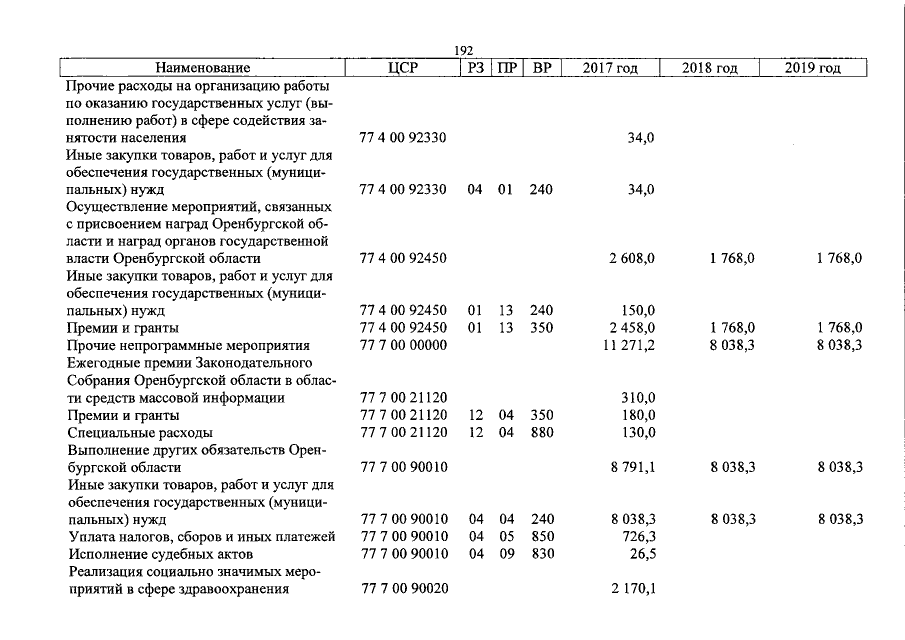 192

| Наименование | ЦСР | РЗ | ПР | ВР | 2017 год | 2018 год | 2019 год |
|---|---|---|---|---|---|---|---|
| Прочие расходы на организацию работы по оказанию государственных услуг (выполнению работ) в сфере содействия занятости населения | 77 4 00 92330 | | | | 34,0 | | |
| Иные закупки товаров, работ и услуг для обеспечения государственных (муниципальных) нужд | 77 4 00 92330 | 04 | 01 | 240 | 34,0 | | |
| Осуществление мероприятий, связанных с присвоением наград Оренбургской области и наград органов государственной власти Оренбургской области | 77 4 00 92450 | | | | 2 608,0 | 1 768,0 | 1 768,0 |
| Иные закупки товаров, работ и услуг для обеспечения государственных (муниципальных) нужд | 77 4 00 92450 | 01 | 13 | 240 | 150,0 | | |
| Премии и гранты | 77 4 00 92450 | 01 | 13 | 350 | 2 458,0 | 1 768,0 | 1 768,0 |
| Прочие непрограммные мероприятия | 77 7 00 00000 | | | | 11 271,2 | 8 038,3 | 8 038,3 |
| Ежегодные премии Законодательного Собрания Оренбургской области в области средств массовой информации | 77 7 00 21120 | | | | 310,0 | | |
| Премии и гранты | 77 7 00 21120 | 12 | 04 | 350 | 180,0 | | |
| Специальные расходы | 77 7 00 21120 | 12 | 04 | 880 | 130,0 | | |
| Выполнение других обязательств Оренбургской области | 77 7 00 90010 | | | | 8 791,1 | 8 038,3 | 8 038,3 |
| Иные закупки товаров, работ и услуг для обеспечения государственных (муниципальных) нужд | 77 7 00 90010 | 04 | 04 | 240 | 8 038,3 | 8 038,3 | 8 038,3 |
| Уплата налогов, сборов и иных платежей | 77 7 00 90010 | 04 | 05 | 850 | 726,3 | | |
| Исполнение судебных актов | 77 7 00 90010 | 04 | 09 | 830 | 26,5 | | |
| Реализация социально значимых мероприятий в сфере здравоохранения | 77 7 00 90020 | | | | 2 170,1 | | |